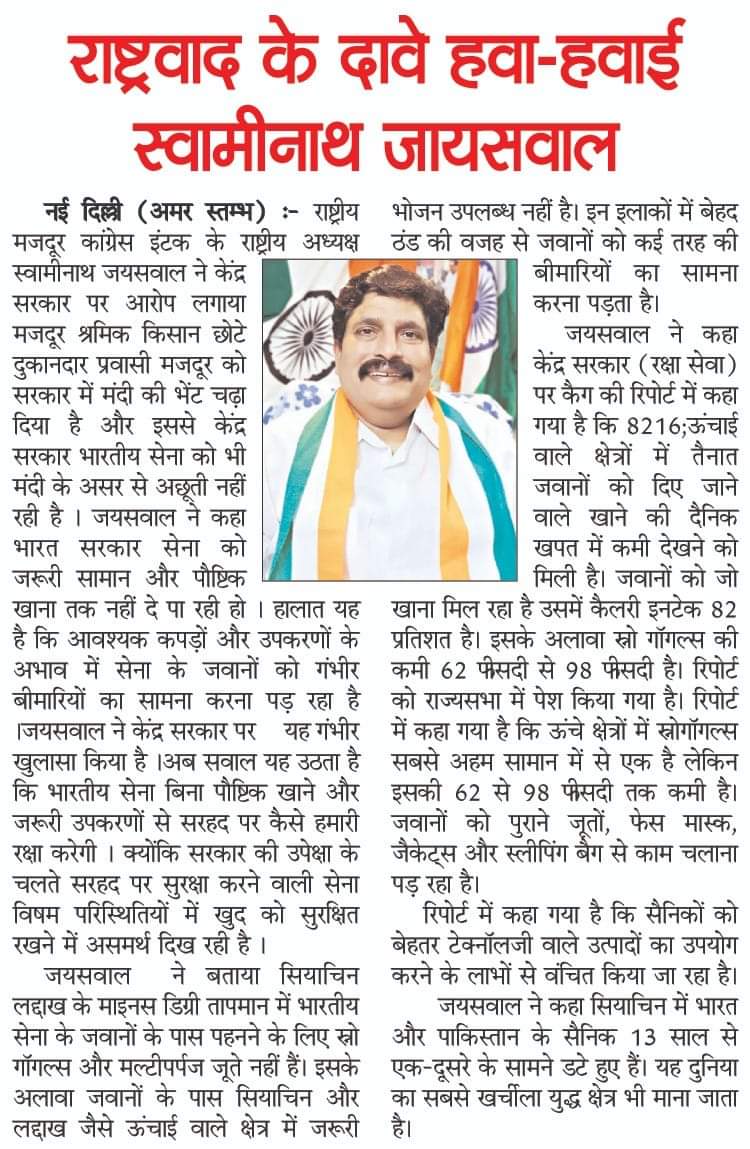 राष्ट्रवाद के दावे हवा-हवाई स्वामीनाथ जायसवाल

नई दिल्ली (अमर स्तम्भ) :- राष्ट्रीय मजदूर कांग्रेस इंटक के राष्ट्रीय अध्यक्ष स्वामीनाथ जयसवाल ने केंद्र सरकार पर आरोप लगाया मजदूर श्रमिक किसान छोटे दुकानदार प्रवासी मजदूर को सरकार में मंदी की भेंट चढ़ा दिया है और इससे केंद्र सरकार भारतीय सेना को भी मंदी के असर से अछूती नहीं रही है । जयसवाल ने कहा भारत सरकार सेना को जरूरी सामान और पौष्टिक खाना तक नहीं दे पा रही हो । हालात यह है कि आवश्यक कपड़ों और उपकरणों के अभाव में सेना के जवानों को गंभीर बीमारियों का सामना करना पड़ रहा है ।जयसवाल ने केंद्र सरकार पर यह गंभीर खुलासा किया है ।अब सवाल यह उठता है कि भारतीय सेना बिना पौष्टिक खाने और जरूरी उपकरणों से सरहद पर कैसे हमारी रक्षा करेगी । क्योंकि सरकार की उपेक्षा के चलते सरहद पर सुरक्षा करने वाली सेना विषम परिस्थितियों में खुद को सुरक्षित रखने में असमर्थ दिख रही है ।

जयसवाल ने बताया सियाचिन लद्दाख के माइनस डिग्री तापमान में भारतीय सेना के जवानों के पास पहनने के लिए स्नो गॉगल्स और मल्टीपर्पज जूते नहीं हैं। इसके अलावा जवानों के पास सियाचिन और लद्दाख जैसे ऊंचाई वाले क्षेत्र में जरूरी भोजन उपलब्ध नहीं है। इन इलाकों में बेहद ठंड की वजह से जवानों को कई तरह की बीमारियों का सामना करना पड़ता है।

जयसवाल ने कहा केंद्र सरकार (रक्षा सेवा) पर कैग की रिपोर्ट में कहा गया है कि 8216;ऊंचाई वाले क्षेत्रों में तैनात जवानों को दिए जाने वाले खाने की दैनिक खपत में कमी देखने को मिली है। जवानों को जो खाना मिल रहा है उसमें कैलरी इनटेक 82 प्रतिशत है। इसके अलावा स्नो गॉगल्स की कमी 62 फीसदी से 98 फीसदी है। रिपोर्ट को राज्यसभा में पेश किया गया है। रिपोर्ट में कहा गया है कि ऊंचे क्षेत्रों में स्नोगॉगल्स सबसे अहम सामान में से एक है लेकिन इसकी 62 से 98 फीसदी तक कमी है। जवानों को पुराने जूतों, फेस मास्क, जैकेट्स और स्लीपिंग बैग से काम चलाना पड़ रहा है।

रिपोर्ट में कहा गया है कि सैनिकों को बेहतर टेक्नॉलजी वाले उत्पादों का उपयोग करने के लाभों से वंचित किया जा रहा है।

जयसवाल ने कहा सियाचिन में भारत और पाकिस्तान के सैनिक 13 साल से एक-दूसरे के सामने डटे हुए हैं। यह दुनिया का सबसे खर्चीला युद्ध क्षेत्र भी माना जाता है।